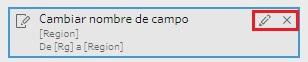 Cambiar nombre de campo
[Region]
De [Rg] a [Region]